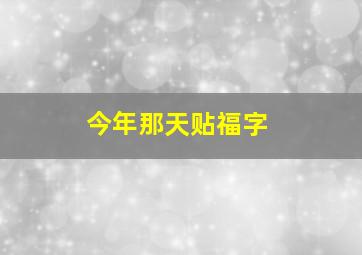 今年那天贴福字